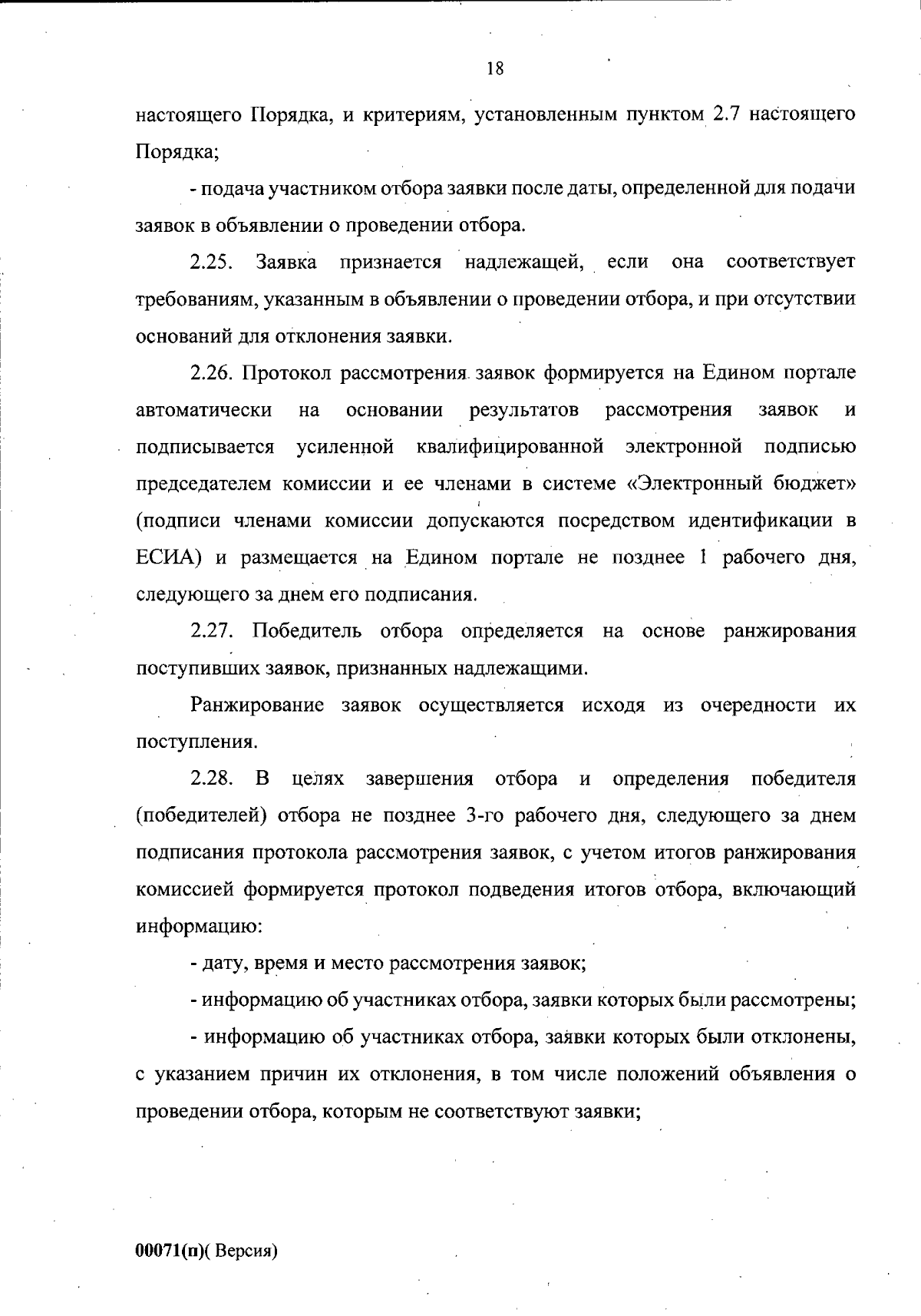 18

настоящего Порядка, и критериям, установленным пунктом 2.7 настоящего Порядка;

- подача участником отбора заявки после даты, определенной для подачи заявок в объявлении о проведении отбора.

2.25. Заявка признается надлежащей, если она соответствует требованиям, указанным в объявлении о проведении отбора, и при отсутствии оснований для отклонения заявки.

2.26. Протокол рассмотрения заявок формируется на Едином портале автоматически на основании результатов рассмотрения заявок и подписывается усиленной квалифицированной электронной подписью председателем комиссии и ее членами в системе «Электронный бюджет» (подписи членами комиссии допускаются посредством идентификации в ЕСИА) и размещается на Едином портале не позднее 1 рабочего дня, следующего за днем его подписания.

2.27. Победитель отбора определяется на основе ранжирования поступивших заявок, признанных надлежащими.

Ранжирование заявок осуществляется исходя из очередности их поступления.

2.28. В целях завершения отбора и определения победителя (победителей) отбора не позднее 3-го рабочего дня, следующего за днем подписания протокола рассмотрения заявок, с учетом итогов ранжирования комиссией формируется протокол подведения итогов отбора, включающий информацию:

- дату, время и место рассмотрения заявок;

- информацию об участниках отбора, заявки которых были рассмотрены;

- информацию об участниках отбора, заявки которых были отклонены, с указанием причин их отклонения, в том числе положений объявления о проведении отбора, которым не соответствуют заявки;

00071(п)( Версия)